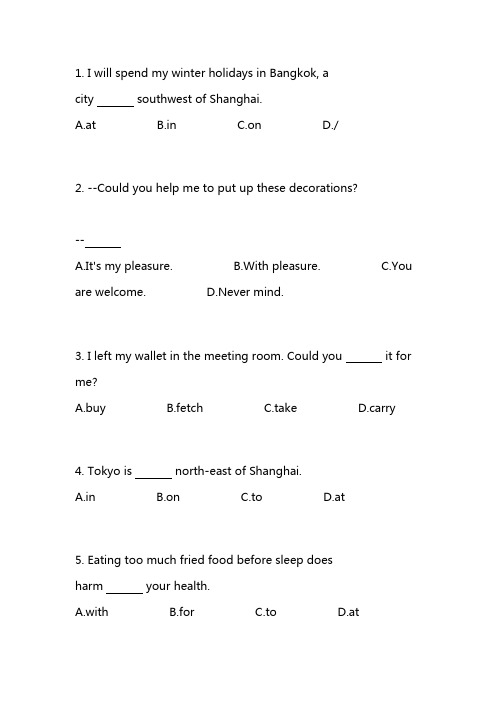 1. I will spend my winter holidays in Bangkok, a city ______ southwest of Shanghai.

A.at B.in C.on D./

2. --Could you help me to put up these decorations?

--______

A.It's my pleasure. B.With pleasure. C.You are welcome. D.Never mind.

3. I left my wallet in the meeting room. Could you ______ it for me?

A.buy B.fetch C.take D.carry

4. Tokyo is ______ north-east of Shanghai.

A.in B.on C.to D.at

5. Eating too much fried food before sleep does harm ______ your health.

A.with B.for C.to D.at